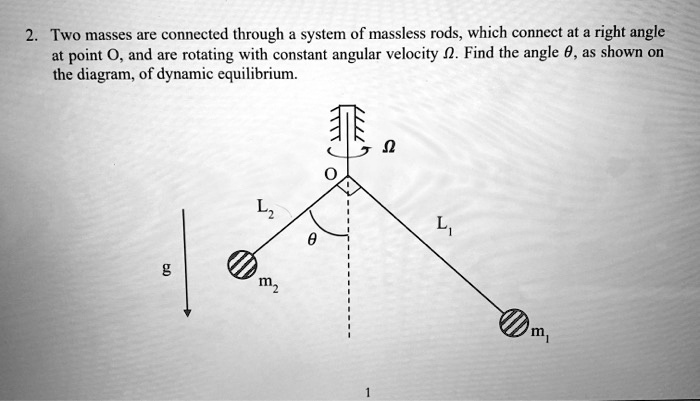 2. Two masses are connected through a system of massless rods, which connect at a right angle at point O, and are rotating with constant angular velocity $\Omega$. Find the angle $\theta$, as shown on the diagram, of dynamic equilibrium.

$\Omega$

O

$L_2$

$L_1$

$\theta$

g

$m_2$

$m_1$

1